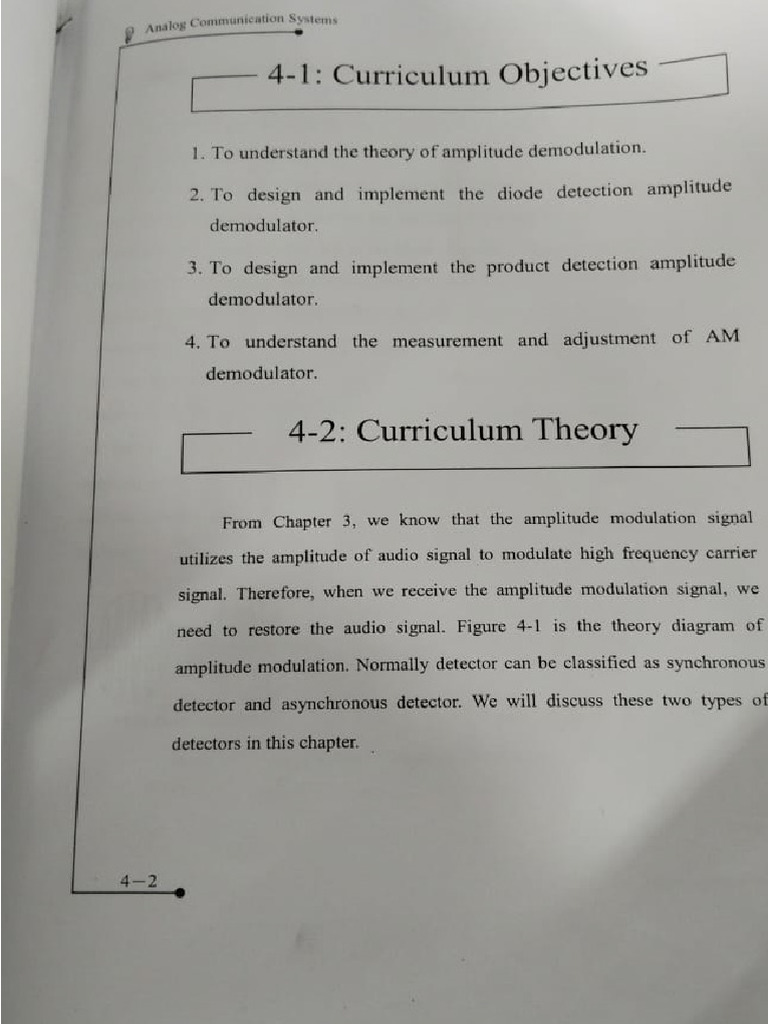 Analog Communication Systems

4-1: Curriculum Objectives

1. To understand the theory of amplitude demodulation.

2. To design and implement the diode detection amplitude demodulator.

3. To design and implement the product detection amplitude demodulator.

4. To understand the measurement and adjustment of AM demodulator.

4-2: Curriculum Theory

From Chapter 3, we know that the amplitude modulation signal utilizes the amplitude of audio signal to modulate high frequency carrier signal. Therefore, when we receive the amplitude modulation signal, we need to restore the audio signal. Figure 4-1 is the theory diagram of amplitude modulation. Normally detector can be classified as synchronous detector and asynchronous detector. We will discuss these two types of detectors in this chapter.

4-2